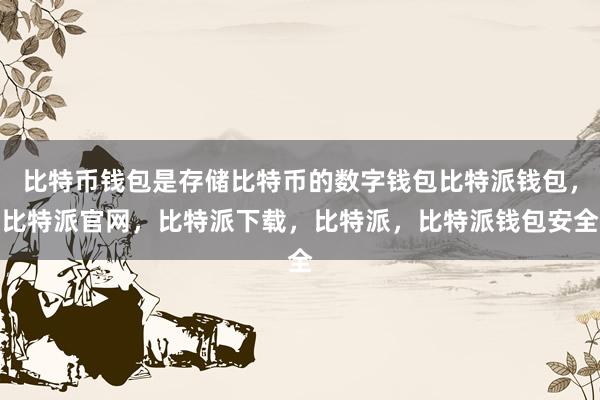 比特币钱包是存储比特币的数字钱包比特派钱包，比特派官网，比特派下载，比特派，比特派钱包安全全